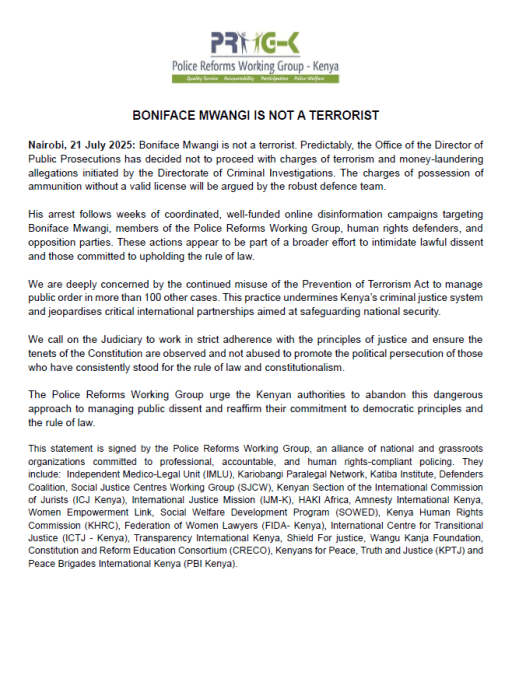 PRWG-K

Police Reforms Working Group - Kenya

Quality Service Accountability Participation Police Welfare

BONIFACE MWANGI IS NOT A TERRORIST

Nairobi, 21 July 2025: Boniface Mwangi is not a terrorist. Predictably, the Office of the Director of Public Prosecutions has decided not to proceed with charges of terrorism and money-laundering allegations initiated by the Directorate of Criminal Investigations. The charges of possession of ammunition without a valid license will be argued by the robust defence team.

His arrest follows weeks of coordinated, well-funded online disinformation campaigns targeting Boniface Mwangi, members of the Police Reforms Working Group, human rights defenders, and opposition parties. These actions appear to be part of a broader effort to intimidate lawful dissent and those committed to upholding the rule of law.

We are deeply concerned by the continued misuse of the Prevention of Terrorism Act to manage public order in more than 100 other cases. This practice undermines Kenya's criminal justice system and jeopardises critical international partnerships aimed at safeguarding national security.

We call on the Judiciary to work in strict adherence with the principles of justice and ensure the tenets of the Constitution are observed and not abused to promote the political persecution of those who have consistently stood for the rule of law and constitutionalism.

The Police Reforms Working Group urge the Kenyan authorities to abandon this dangerous approach to managing public dissent and reaffirm their commitment to democratic principles and the rule of law.

This statement is signed by the Police Reforms Working Group, an alliance of national and grassroots organizations committed to professional, accountable, and human rights-compliant policing. They include: Independent Medico-Legal Unit (IMLU), Kariobangi Paralegal Network, Katiba Institute, Defenders Coalition, Social Justice Centres Working Group (SJCW), Kenyan Section of the International Commission of Jurists (ICJ Kenya), International Justice Mission (IJM-K), HAKI Africa, Amnesty International Kenya, Women Empowerment Link, Social Welfare Development Program (SOWED), Kenya Human Rights Commission (KHRC), Federation of Women Lawyers (FIDA- Kenya), International Centre for Transitional Justice (ICTJ - Kenya), Transparency International Kenya, Shield For justice, Wangu Kanja Foundation, Constitution and Reform Education Consortium (CRECO), Kenyans for Peace, Truth and Justice (KPTJ) and Peace Brigades International Kenya (PBI Kenya).